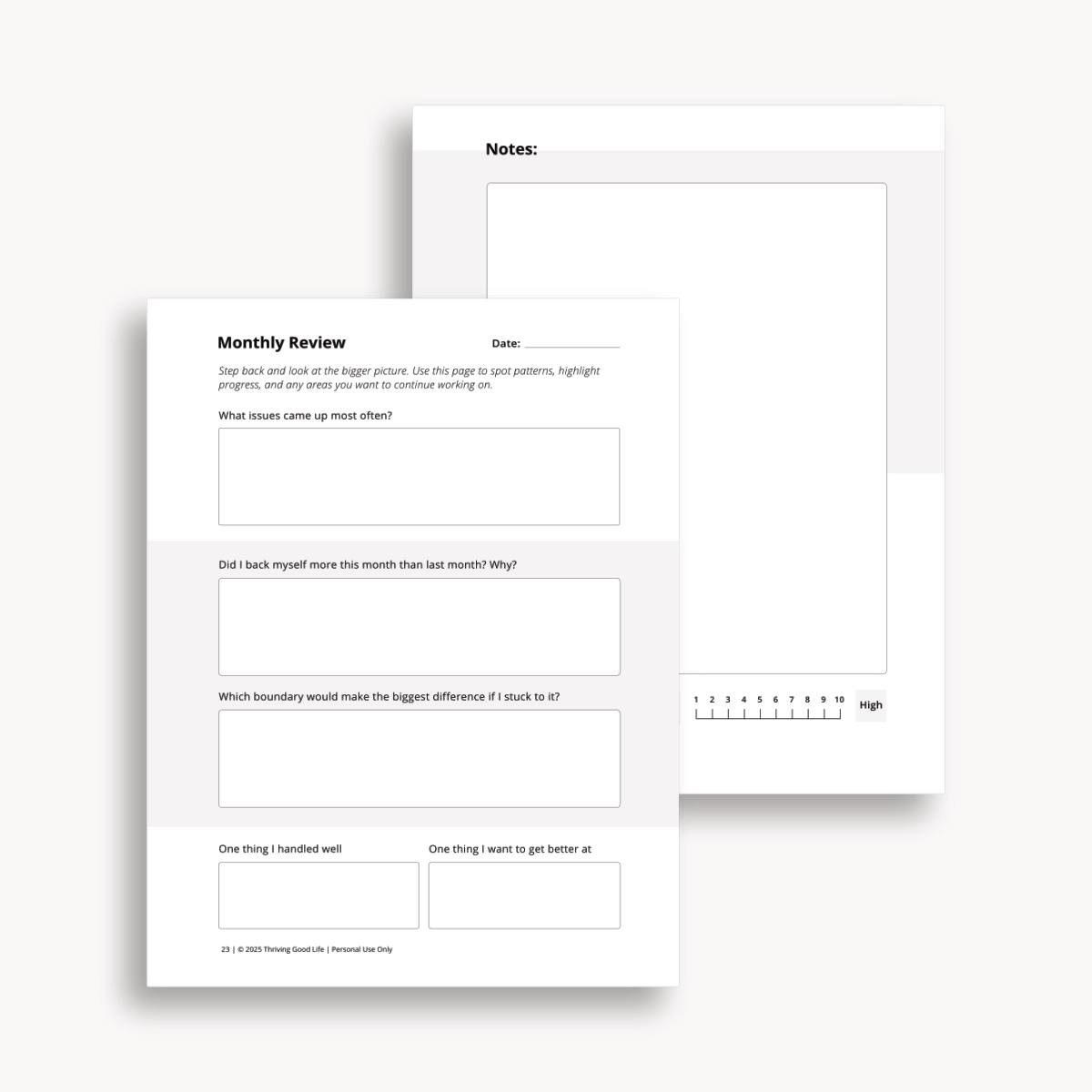 Notes:

1 2 3 4 5 6 7 8 9 10

High

Monthly Review

Date: ____

Step back and look at the bigger picture. Use this page to spot patterns, highlight progress, and any areas you want to continue working on.

What issues came up most often?

Did I back myself more this month than last month? Why?

Which boundary would make the biggest difference if I stuck to it?

One thing I handled well

One thing I want to get better at

23 | © 2025 Thriving Good Life | Personal Use Only